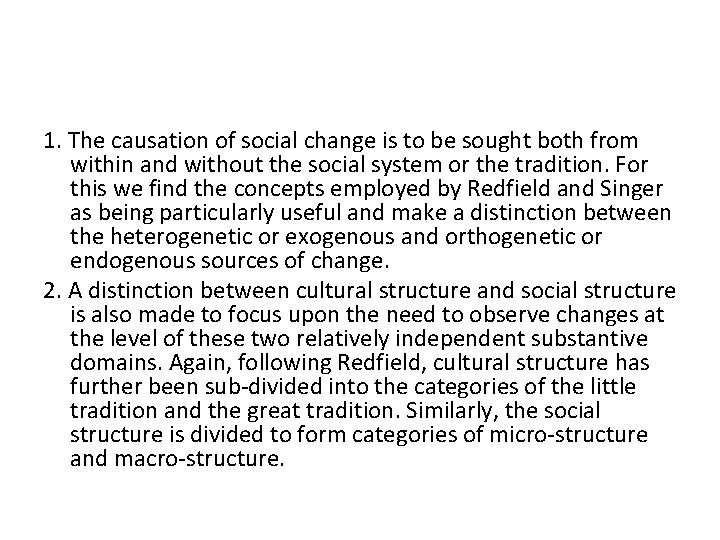 1. The causation of social change is to be sought both from within and without the social system or the tradition. For this we find the concepts employed by Redfield and Singer as being particularly useful and make a distinction between the heterogenetic or exogenous and orthogenetic or endogenous sources of change.

2. A distinction between cultural structure and social structure is also made to focus upon the need to observe changes at the level of these two relatively independent substantive domains. Again, following Redfield, cultural structure has further been sub-divided into the categories of the little tradition and the great tradition. Similarly, the social structure is divided to form categories of micro-structure and macro-structure.